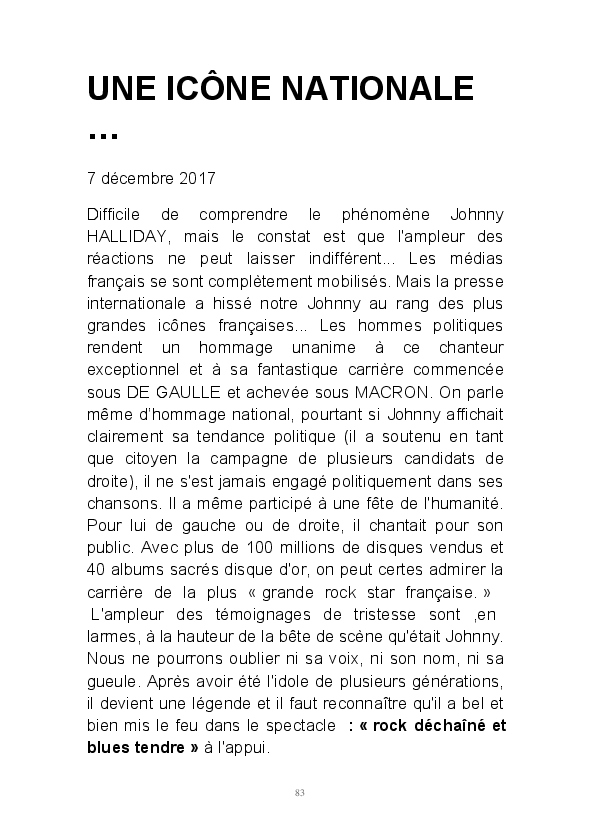 UNE ICÔNE NATIONALE …

7 décembre 2017

Difficile de comprendre le phénomène Johnny HALLIDAY, mais le constat est que l'ampleur des réactions ne peut laisser indifférent... Les médias français se sont complètement mobilisés. Mais la presse internationale a hissé notre Johnny au rang des plus grandes icônes françaises... Les hommes politiques rendent un hommage unanime à ce chanteur exceptionnel et à sa fantastique carrière commencée sous DE GAULLE et achevée sous MACRON. On parle même d'hommage national, pourtant si Johnny affichait clairement sa tendance politique (il a soutenu en tant que citoyen la campagne de plusieurs candidats de droite), il ne s'est jamais engagé politiquement dans ses chansons. Il a même participé à une fête de l'humanité. Pour lui de gauche ou de droite, il chantait pour son public. Avec plus de 100 millions de disques vendus et 40 albums sacrés disque d'or, on peut certes admirer la carrière de la plus « grande rock star française. » L'ampleur des témoignages de tristesse sont ,en larmes, à la hauteur de la bête de scène qu'était Johnny. Nous ne pourrons oublier ni sa voix, ni son nom, ni sa gueule. Après avoir été l'idole de plusieurs générations, il devient une légende et il faut reconnaître qu'il a bel et bien mis le feu dans le spectacle : « rock déchaîné et blues tendre » à l'appui.

83